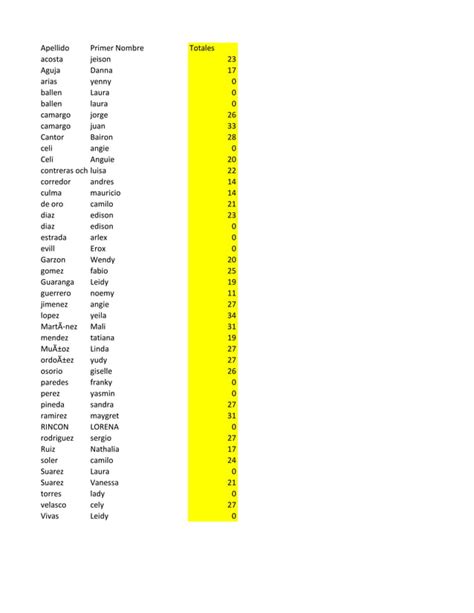 | Apellido | Primer Nombre | Totales |
|---|---|---|
| acosta | jeison | 23 |
| Aguja | Danna | 17 |
| arias | yenny | 0 |
| ballen | Laura | 0 |
| ballen | laura | 0 |
| camargo | jorge | 26 |
| camargo | juan | 33 |
| Cantor | Bairon | 28 |
| celi | angie | 0 |
| Celi | Anguie | 20 |
| contreras och | luisa | 22 |
| corredor | andres | 14 |
| culma | mauricio | 14 |
| de oro | camilo | 21 |
| diaz | edison | 23 |
| diaz | edison | 0 |
| estrada | arlex | 0 |
| evill | Erox | 0 |
| Garzon | Wendy | 20 |
| gomez | fabio | 25 |
| Guaranga | Leidy | 19 |
| guerrero | noemy | 11 |
| jimenez | angie | 27 |
| lopez | yeila | 34 |
| MartÃ-nez | Mali | 31 |
| mendez | tatiana | 19 |
| MuÃ±oz | Linda | 27 |
| ordoÃ±ez | yudy | 27 |
| osorio | giselle | 26 |
| paredes | franky | 0 |
| perez | yasmin | 0 |
| pineda | sandra | 27 |
| ramirez | maygret | 31 |
| RINCON | LORENA | 0 |
| rodriguez | sergio | 27 |
| Ruiz | Nathalia | 17 |
| soler | camilo | 24 |
| Suarez | Laura | 0 |
| Suarez | Vanessa | 21 |
| torres | lady | 0 |
| velasco | cely | 27 |
| Vivas | Leidy | 0 |